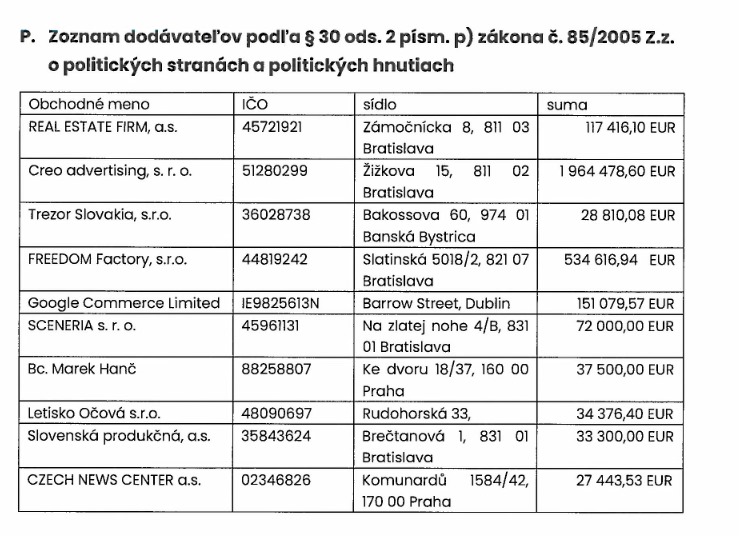 P. Zoznam dodávateľov podľa § 30 ods. 2 písm. p) zákona č. 85/2005 Z.z. o politických stranách a politických hnutiach

| Obchodné meno | IČO | sídlo | suma |
|---|---|---|---|
| REAL ESTATE FIRM, a.s. | 45721921 | Zámočnícka 8, 811 03 Bratislava | 117 416,10 EUR |
| Creo advertising, s. r. o. | 51280299 | Žižkova 15, 811 02 Bratislava | 1 964 478,60 EUR |
| Trezor Slovakia, s.r.o. | 36028738 | Bakossova 60, 974 01 Banská Bystrica | 28 810,08 EUR |
| FREEDOM Factory, s.r.o. | 44819242 | Slatinská 5018/2, 821 07 Bratislava | 534 616,94 EUR |
| Google Commerce Limited | IE9825613N | Barrow Street, Dublin | 151 079,57 EUR |
| SCENERIA s. r. o. | 45961131 | Na zlatej nohe 4/B, 831 01 Bratislava | 72 000,00 EUR |
| Bc. Marek Hanč | 88258807 | Ke dvoru 18/37, 160 00 Praha | 37 500,00 EUR |
| Letisko Očová s.r.o. | 48090697 | Rudohorská 33, | 34 376,40 EUR |
| Slovenská produkčná, a.s. | 35843624 | Brečtanová 1, 831 01 Bratislava | 33 300,00 EUR |
| CZECH NEWS CENTER a.s. | 02346826 | Komunardů 1584/42, 170 00 Praha | 27 443,53 EUR |